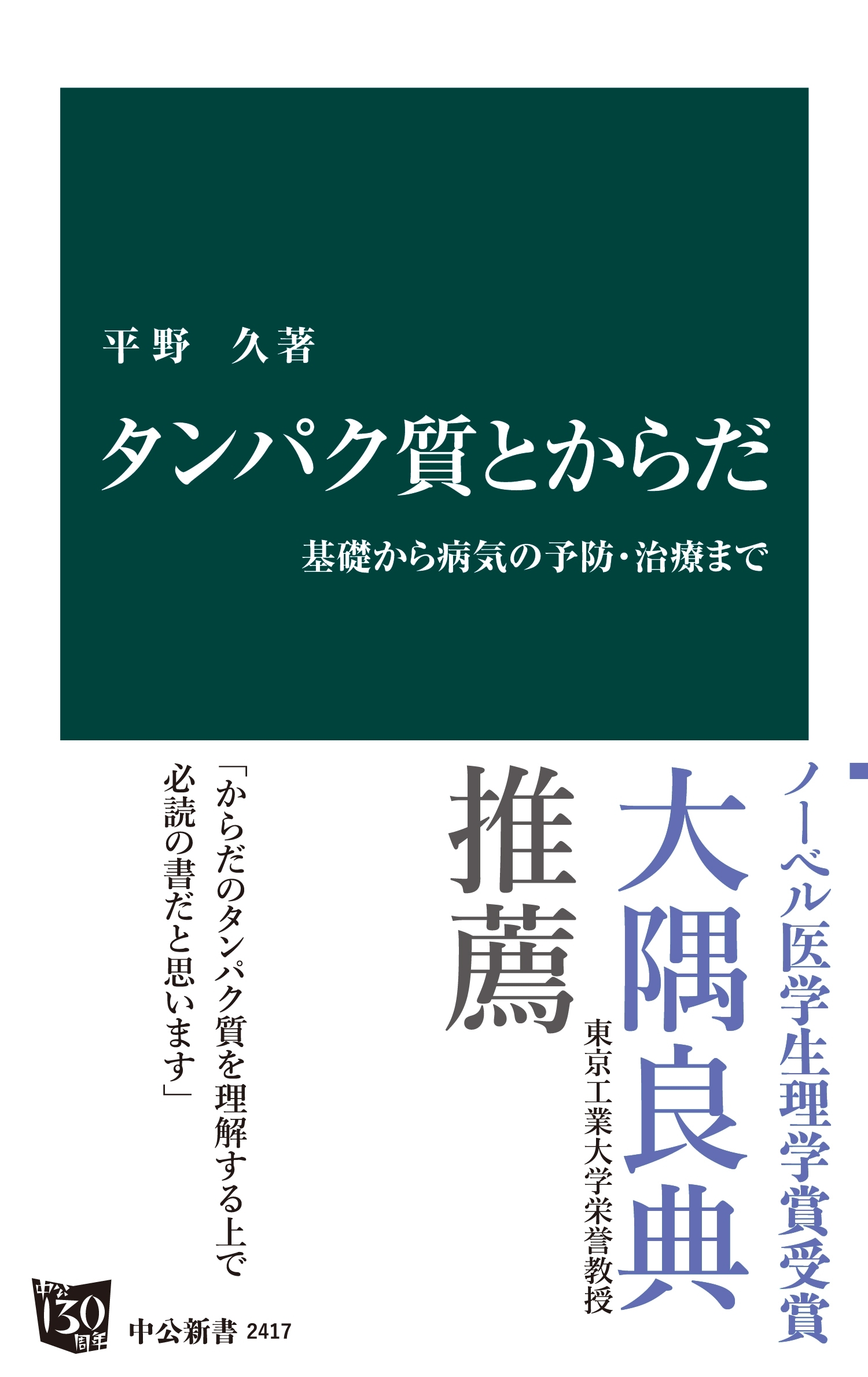 平野　久著

タンパク質とからだ

基礎から病気の予防・治療まで

ノーベル医学生理学賞受賞

大隅良典

東京工業大学栄誉教授

推薦

「からだのタンパク質を理解する上で必読の書だと思います」

中公130周年

中公新書 2417